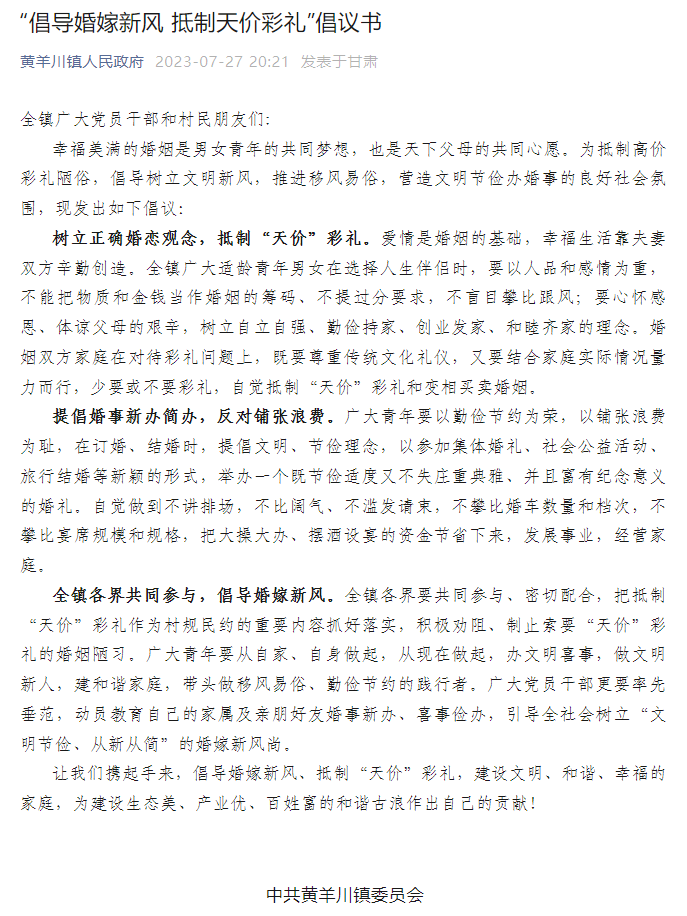 “倡导婚嫁新风 抵制天价彩礼”倡议书

黄羊川镇人民政府 2023-07-27 20:21 发表于甘肃

全镇广大党员干部和村民朋友们：

幸福美满的婚姻是男女青年的共同梦想，也是天下父母的共同心愿。为抵制高价彩礼陋俗，倡导树立文明新风，推进移风易俗，营造文明节俭办婚事的良好社会氛围，现发出如下倡议：

树立正确婚恋观念，抵制“天价”彩礼。爱情是婚姻的基础，幸福生活靠夫妻双方辛勤创造。全镇广大适龄青年男女在选择人生伴侣时，要以人品和感情为重，不能把物质和金钱当作婚姻的筹码、不提过分要求，不盲目攀比跟风；要心怀感恩、体谅父母的艰辛，树立自立自强、勤俭持家、创业发家、和睦齐家的理念。婚姻双方家庭在对待彩礼问题上，既要尊重传统文化礼仪，又要结合家庭实际情况量力而行，少要或不要彩礼，自觉抵制“天价”彩礼和变相买卖婚姻。

提倡婚事新办简办，反对铺张浪费。广大青年要以勤俭节约为荣，以铺张浪费为耻，在订婚、结婚时，提倡文明、节俭理念，以参加集体婚礼、社会公益活动、旅行结婚等新颖的形式，举办一个既节俭适度又不失庄重典雅、并且富有纪念意义的婚礼。自觉做到不讲排场，不比阔气、不滥发请柬，不攀比婚车数量和档次，不攀比宴席规模和规格，把大操大办、摆酒设宴的资金节省下来，发展事业，经营家庭。

全镇各界共同参与，倡导婚嫁新风。全镇各界要共同参与、密切配合，把抵制“天价”彩礼作为村规民约的重要内容抓好落实，积极劝阻、制止索要“天价”彩礼的婚姻陋习。广大青年要从自家、自身做起，从现在做起，办文明喜事，做文明新人，建和谐家庭，带头做移风易俗、勤俭节约的践行者。广大党员干部更要率先垂范，动员教育自己的家属及亲朋好友婚事新办、喜事俭办，引导全社会树立“文明节俭、从新从简”的婚嫁新风尚。

让我们携起手来，倡导婚嫁新风、抵制“天价”彩礼，建设文明、和谐、幸福的家庭，为建设生态美、产业优、百姓富的和谐古浪作出自己的贡献！

中共黄羊川镇委员会